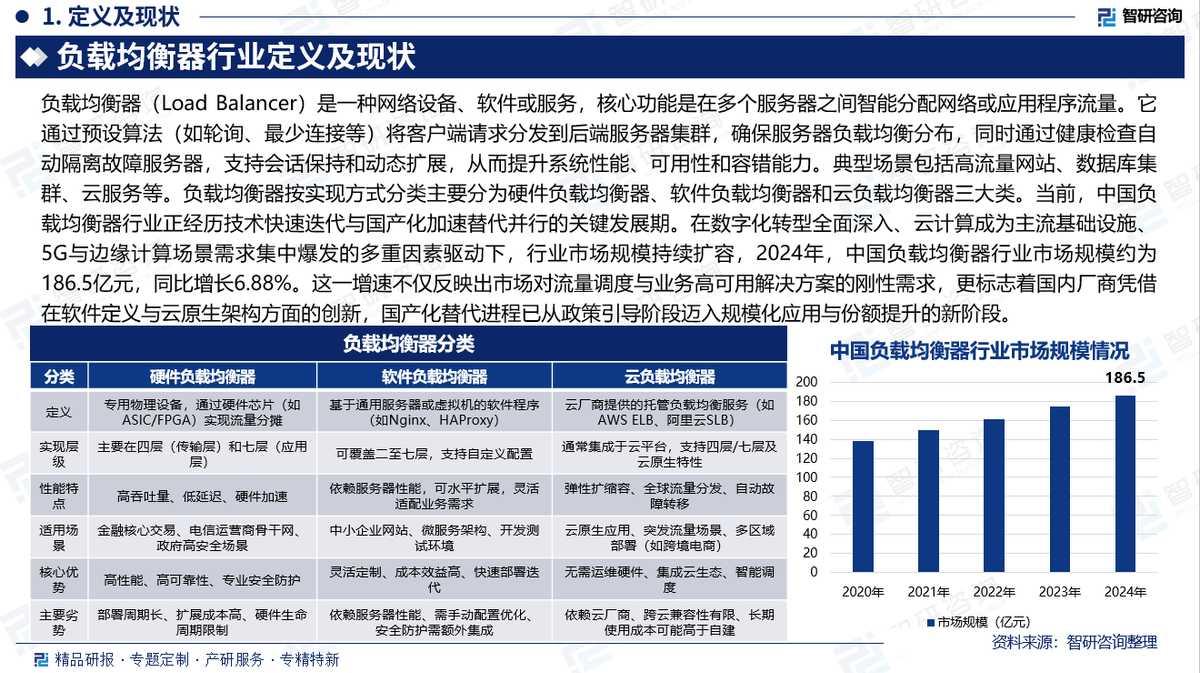 1. 定义及现状

智研咨询

负载均衡器行业定义及现状

负载均衡器（Load Balancer）是一种网络设备、软件或服务，核心功能是在多个服务器之间智能分配网络或应用程序流量。它通过预设算法（如轮询、最少连接等）将客户端请求分发到后端服务器集群，确保服务器负载均衡分布，同时通过健康检查自动隔离故障服务器，支持会话保持和动态扩展，从而提升系统性能、可用性和容错能力。典型场景包括高流量网站、数据库集群、云服务等。负载均衡器按实现方式分类主要分为硬件负载均衡器、软件负载均衡器和云负载均衡器三大类。当前，中国负载均衡器行业正经历技术快速迭代与国产化加速替代并行的关键发展期。在数字化转型全面深入、云计算成为主流基础设施、5G与边缘计算场景需求集中爆发的多重因素驱动下，行业市场规模持续扩容，2024年，中国负载均衡器行业市场规模约为186.5亿元，同比增长6.88%。这一增速不仅反映出市场对流量调度与业务高可用解决方案的刚性需求，更标志着国内厂商凭借在软件定义与云原生架构方面的创新，国产化替代进程已从政策引导阶段迈入规模化应用与份额提升的新阶段。

负载均衡器分类

| 分类 | 硬件负载均衡器 | 软件负载均衡器 | 云负载均衡器 |
|---|---|---|---|
| 定义 | 专用物理设备，通过硬件芯片（如ASIC/FPGA）实现流量分摊 | 基于通用服务器或虚拟机的软件程序（如Nginx、HAProxy） | 云厂商提供的托管负载均衡服务（如AWS ELB、阿里云SLB） |
| 实现层级 | 主要在四层（传输层）和七层（应用层） | 可覆盖二至七层，支持自定义配置 | 通常集成于云平台，支持四层/七层及云原生特性 |
| 性能特点 | 高吞吐量、低延迟、硬件加速 | 依赖服务器性能，可水平扩展，灵活适配业务需求 | 弹性扩缩容、全球流量分发、自动故障转移 |
| 适用场景 | 金融核心交易、电信运营商骨干网、政府高安全场景 | 中小企业网站、微服务架构、开发测试环境 | 云原生应用、突发流量场景、多区域部署（如跨境电商） |
| 核心优势 | 高性能、高可靠性、专业安全防护 | 灵活定制、成本效益高、快速部署迭代 | 无需运维硬件、集成云生态、智能调度 |
| 主要劣势 | 部署周期长、扩展成本高、硬件生命周期限制 | 依赖服务器性能、需手动配置优化、安全防护需额外集成 | 依赖云厂商、跨云兼容性有限、长期使用成本可能高于自建 |

中国负载均衡器行业市场规模情况

186.5

200
180
160
140
120
100
80
60
40
20
0

2020年 2021年 2022年 2023年 2024年

市场规模（亿元）

资料来源：智研咨询整理

精品研报 · 专题定制 · 产研服务 · 专精特新